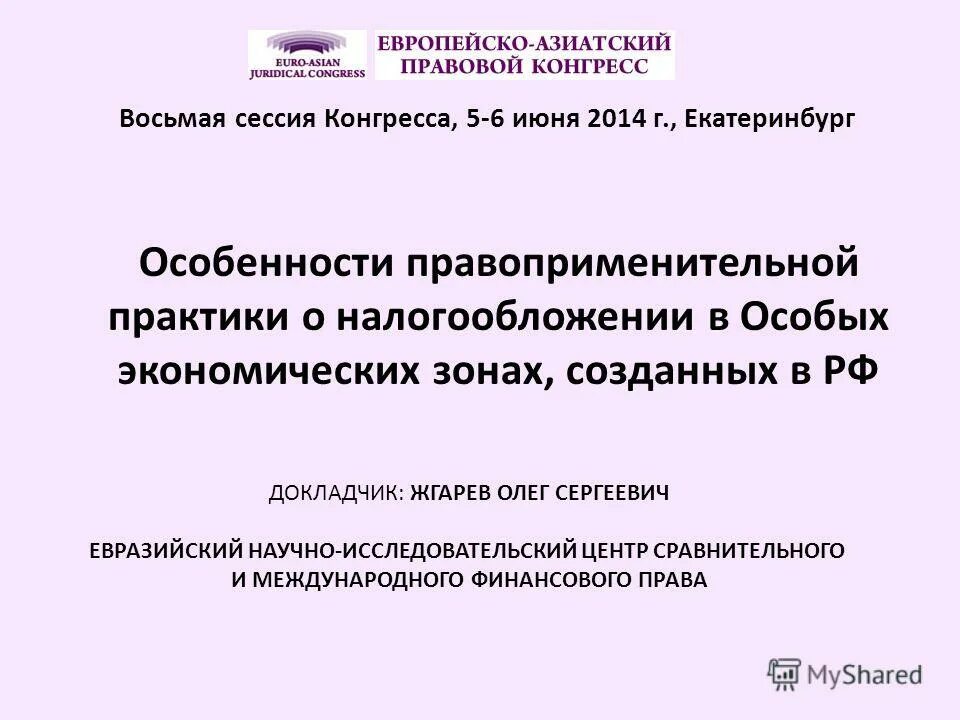 EURO-ASIAN JURIDICAL CONGRESS

ЕВРОПЕЙСКО-АЗИАТСКИЙ ПРАВОВОЙ КОНГРЕСС

Восьмая сессия Конгресса, 5-6 июня 2014 г., Екатеринбург

Особенности правоприменительной практики о налогообложении в Особых экономических зонах, созданных в РФ

ДОКЛАДЧИК: ЖГАРЕВ ОЛЕГ СЕРГЕЕВИЧ

ЕВРАЗИЙСКИЙ НАУЧНО-ИССЛЕДОВАТЕЛЬСКИЙ ЦЕНТР СРАВНИТЕЛЬНОГО И МЕЖДУНАРОДНОГО ФИНАНСОВОГО ПРАВА

MyShared